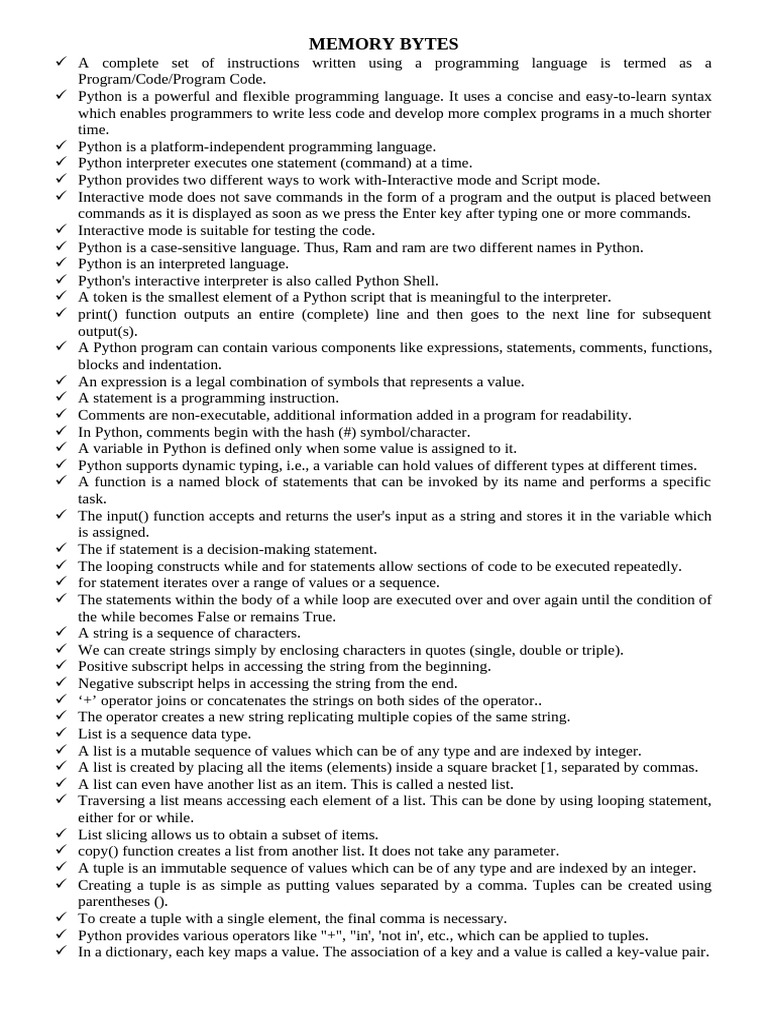 MEMORY BYTES

✓ A complete set of instructions written using a programming language is termed as a Program/Code/Program Code.
✓ Python is a powerful and flexible programming language. It uses a concise and easy-to-learn syntax which enables programmers to write less code and develop more complex programs in a much shorter time.
✓ Python is a platform-independent programming language.
✓ Python interpreter executes one statement (command) at a time.
✓ Python provides two different ways to work with-Interactive mode and Script mode.
✓ Interactive mode does not save commands in the form of a program and the output is placed between commands as it is displayed as soon as we press the Enter key after typing one or more commands.
✓ Interactive mode is suitable for testing the code.
✓ Python is a case-sensitive language. Thus, Ram and ram are two different names in Python.
✓ Python is an interpreted language.
✓ Python's interactive interpreter is also called Python Shell.
✓ A token is the smallest element of a Python script that is meaningful to the interpreter.
✓ print() function outputs an entire (complete) line and then goes to the next line for subsequent output(s).
✓ A Python program can contain various components like expressions, statements, comments, functions, blocks and indentation.
✓ An expression is a legal combination of symbols that represents a value.
✓ A statement is a programming instruction.
✓ Comments are non-executable, additional information added in a program for readability.
✓ In Python, comments begin with the hash (#) symbol/character.
✓ A variable in Python is defined only when some value is assigned to it.
✓ Python supports dynamic typing, i.e., a variable can hold values of different types at different times.
✓ A function is a named block of statements that can be invoked by its name and performs a specific task.
✓ The input() function accepts and returns the user's input as a string and stores it in the variable which is assigned.
✓ The if statement is a decision-making statement.
✓ The looping constructs while and for statements allow sections of code to be executed repeatedly.
✓ for statement iterates over a range of values or a sequence.
✓ The statements within the body of a while loop are executed over and over again until the condition of the while becomes False or remains True.
✓ A string is a sequence of characters.
✓ We can create strings simply by enclosing characters in quotes (single, double or triple).
✓ Positive subscript helps in accessing the string from the beginning.
✓ Negative subscript helps in accessing the string from the end.
✓ '+' operator joins or concatenates the strings on both sides of the operator..
✓ The operator creates a new string replicating multiple copies of the same string.
✓ List is a sequence data type.
✓ A list is a mutable sequence of values which can be of any type and are indexed by integer.
✓ A list is created by placing all the items (elements) inside a square bracket [1, separated by commas.
✓ A list can even have another list as an item. This is called a nested list.
✓ Traversing a list means accessing each element of a list. This can be done by using looping statement, either for or while.
✓ List slicing allows us to obtain a subset of items.
✓ copy() function creates a list from another list. It does not take any parameter.
✓ A tuple is an immutable sequence of values which can be of any type and are indexed by an integer.
✓ Creating a tuple is as simple as putting values separated by a comma. Tuples can be created using parentheses ().
✓ To create a tuple with a single element, the final comma is necessary.
✓ Python provides various operators like "+", "in', 'not in', etc., which can be applied to tuples.
✓ In a dictionary, each key maps a value. The association of a key and a value is called a key-value pair.